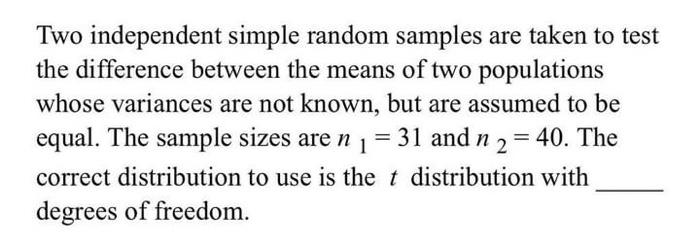 Two independent simple random samples are taken to test the difference between the means of two populations whose variances are not known, but are assumed to be equal. The sample sizes are $n_1 = 31$ and $n_2 = 40$. The correct distribution to use is the $t$ distribution with _____ degrees of freedom.